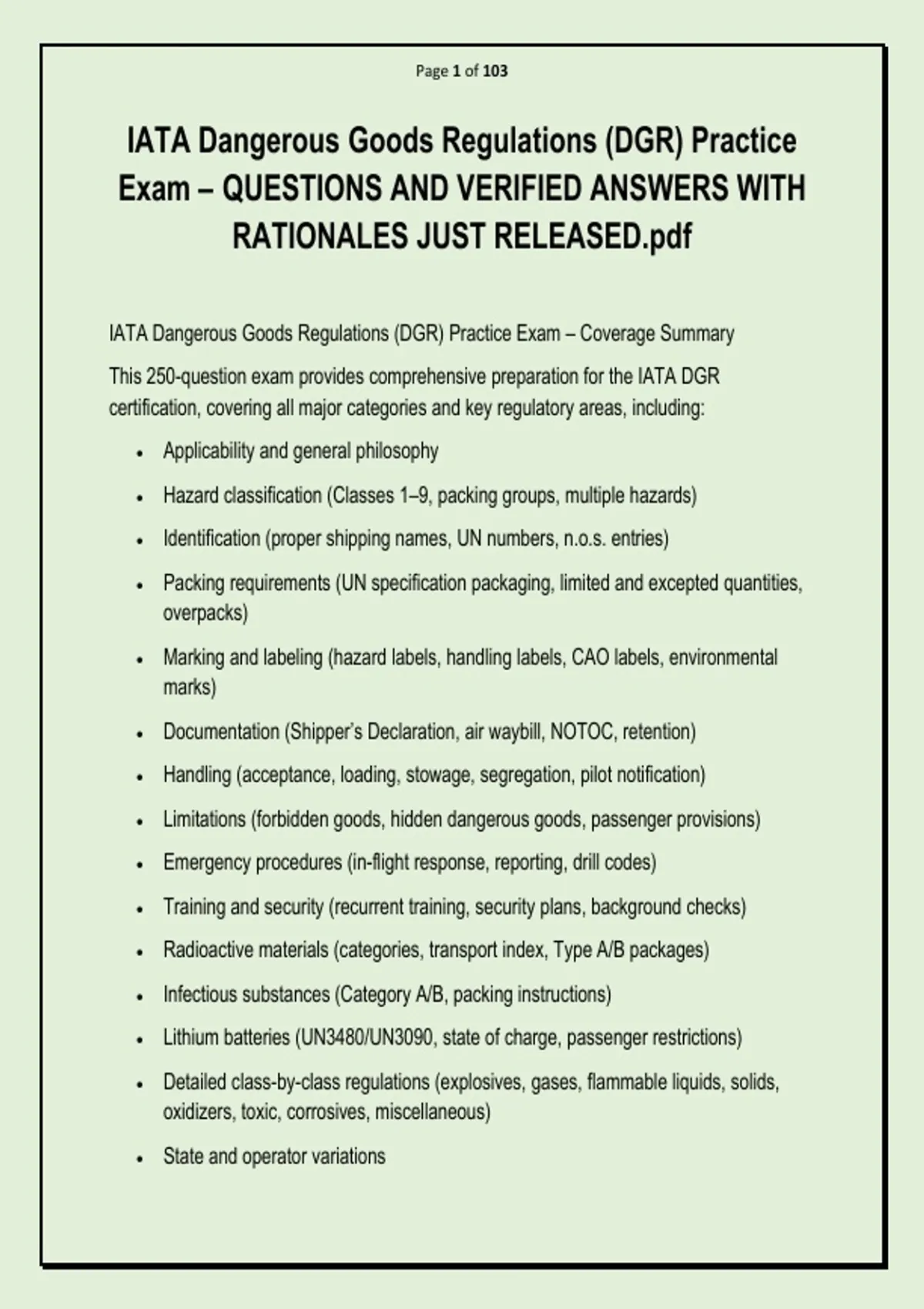 Page 1 of 103

IATA Dangerous Goods Regulations (DGR) Practice Exam – QUESTIONS AND VERIFIED ANSWERS WITH RATIONALES JUST RELEASED.pdf

IATA Dangerous Goods Regulations (DGR) Practice Exam – Coverage Summary

This 250-question exam provides comprehensive preparation for the IATA DGR certification, covering all major categories and key regulatory areas, including:

• Applicability and general philosophy
• Hazard classification (Classes 1–9, packing groups, multiple hazards)
• Identification (proper shipping names, UN numbers, n.o.s. entries)
• Packing requirements (UN specification packaging, limited and excepted quantities, overpacks)
• Marking and labeling (hazard labels, handling labels, CAO labels, environmental marks)
• Documentation (Shipper's Declaration, air waybill, NOTOC, retention)
• Handling (acceptance, loading, stowage, segregation, pilot notification)
• Limitations (forbidden goods, hidden dangerous goods, passenger provisions)
• Emergency procedures (in-flight response, reporting, drill codes)
• Training and security (recurrent training, security plans, background checks)
• Radioactive materials (categories, transport index, Type A/B packages)
• Infectious substances (Category A/B, packing instructions)
• Lithium batteries (UN3480/UN3090, state of charge, passenger restrictions)
• Detailed class-by-class regulations (explosives, gases, flammable liquids, solids, oxidizers, toxic, corrosives, miscellaneous)
• State and operator variations